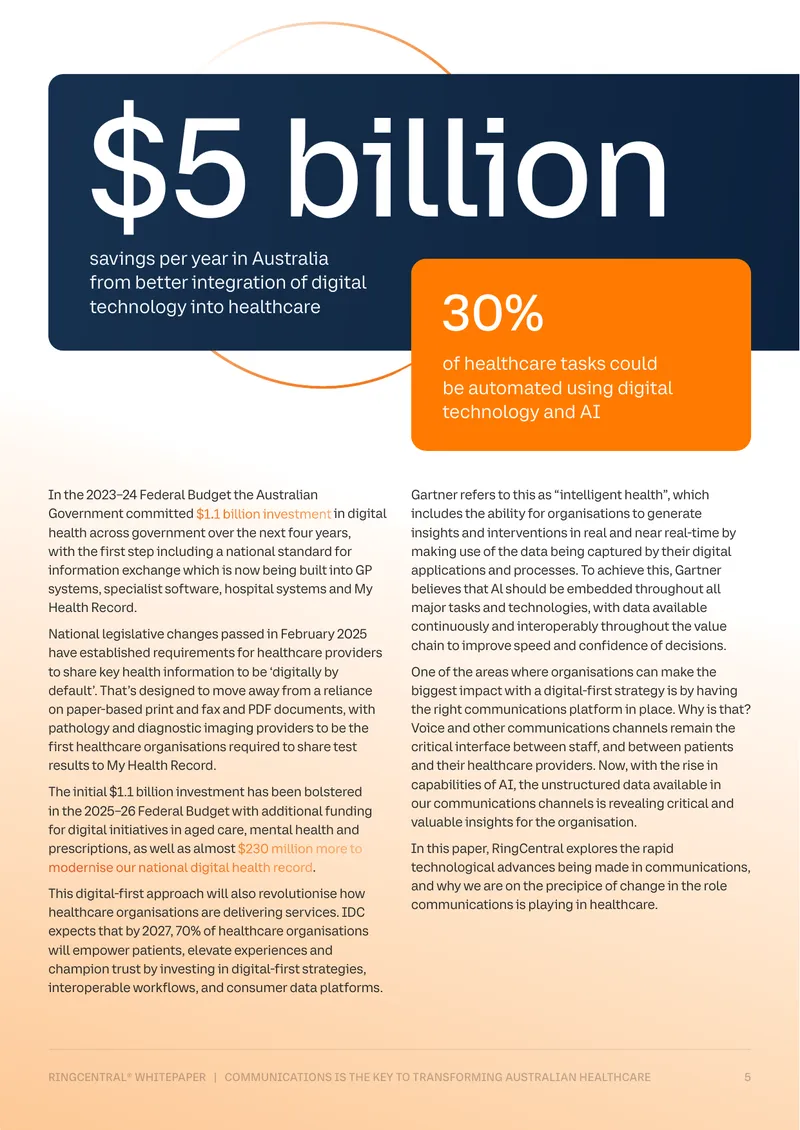 $5 billion

savings per year in Australia from better integration of digital technology into healthcare

30%

of healthcare tasks could be automated using digital technology and AI

In the 2023–24 Federal Budget the Australian Government committed $1.1 billion investment in digital health across government over the next four years, with the first step including a national standard for information exchange which is now being built into GP systems, specialist software, hospital systems and My Health Record.

National legislative changes passed in February 2025 have established requirements for healthcare providers to share key health information to be 'digitally by default'. That's designed to move away from a reliance on paper-based print and fax and PDF documents, with pathology and diagnostic imaging providers to be the first healthcare organisations required to share test results to My Health Record.

The initial $1.1 billion investment has been bolstered in the 2025–26 Federal Budget with additional funding for digital initiatives in aged care, mental health and prescriptions, as well as almost $230 million more to modernise our national digital health record.

This digital-first approach will also revolutionise how healthcare organisations are delivering services. IDC expects that by 2027, 70% of healthcare organisations will empower patients, elevate experiences and champion trust by investing in digital-first strategies, interoperable workflows, and consumer data platforms.

Gartner refers to this as "intelligent health", which includes the ability for organisations to generate insights and interventions in real and near real-time by making use of the data being captured by their digital applications and processes. To achieve this, Gartner believes that AI should be embedded throughout all major tasks and technologies, with data available continuously and interoperably throughout the value chain to improve speed and confidence of decisions.

One of the areas where organisations can make the biggest impact with a digital-first strategy is by having the right communications platform in place. Why is that? Voice and other communications channels remain the critical interface between staff, and between patients and their healthcare providers. Now, with the rise in capabilities of AI, the unstructured data available in our communications channels is revealing critical and valuable insights for the organisation.

In this paper, RingCentral explores the rapid technological advances being made in communications, and why we are on the precipice of change in the role communications is playing in healthcare.

RINGCENTRAL® WHITEPAPER | COMMUNICATIONS IS THE KEY TO TRANSFORMING AUSTRALIAN HEALTHCARE 5